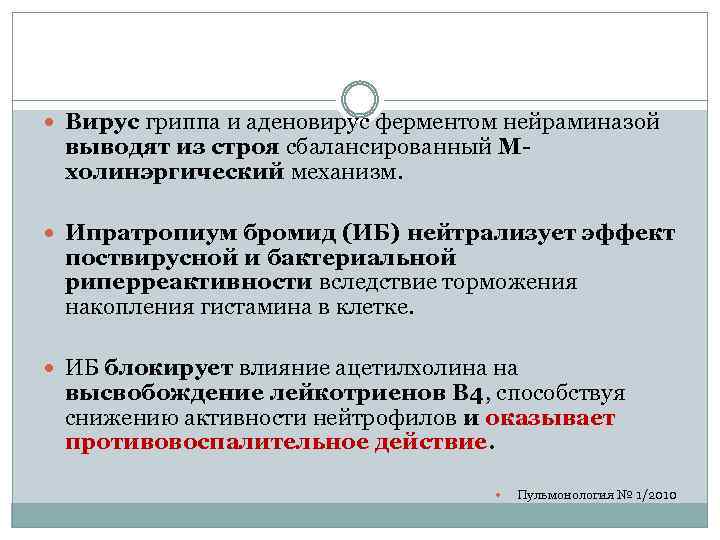 Вирус гриппа и аденовирус ферментом нейраминазой выводят из строя сбалансированный М-холинэргический механизм.

Ипратропиум бромид (ИБ) нейтрализует эффект поствирусной и бактериальной риперреактивности вследствие торможения накопления гистамина в клетке.

ИБ блокирует влияние ацетилхолина на высвобождение лейкотриенов В4, способствуя снижению активности нейтрофилов и оказывает противовоспалительное действие.

Пульмонология № 1/2010